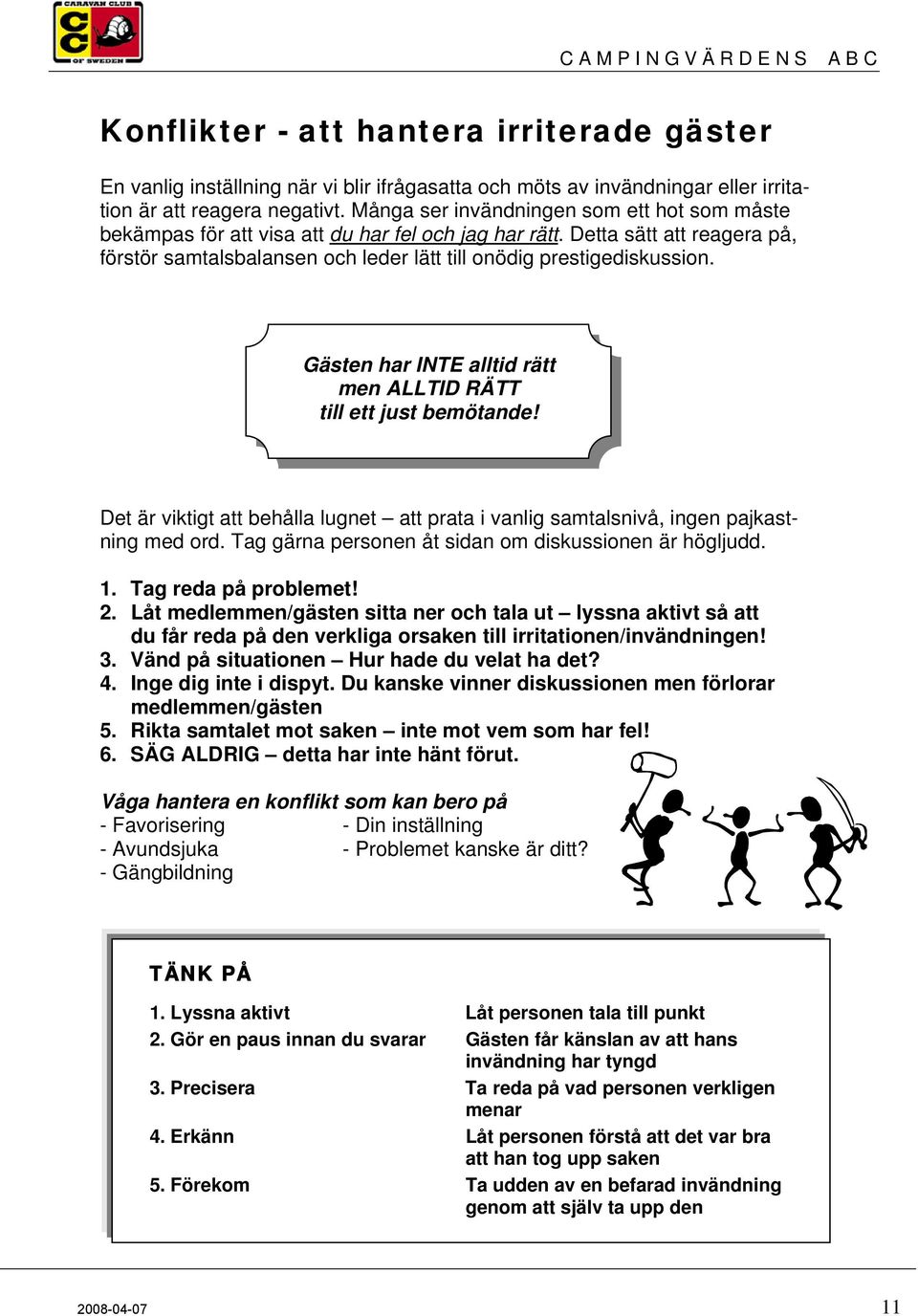 CARAVAN CLUB
CC
OF SWEDEN

CAMPINGVÄRDENS ABC

Konflikter - att hantera irriterade gäster

En vanlig inställning när vi blir ifrågasatta och möts av invändningar eller irritation är att reagera negativt. Många ser invändningen som ett hot som måste bekämpas för att visa att du har fel och jag har rätt. Detta sätt att reagera på, förstör samtalsbalansen och leder lätt till onödig prestigediskussion.

Gästen har INTE alltid rätt
men ALLTID RÄTT
till ett just bemötande!

Det är viktigt att behålla lugnet – att prata i vanlig samtalsnivå, ingen pajkastning med ord. Tag gärna personen åt sidan om diskussionen är högljudd.

1. Tag reda på problemet!
2. Låt medlemmen/gästen sitta ner och tala ut – lyssna aktivt så att du får reda på den verkliga orsaken till irritationen/invändningen!
3. Vänd på situationen – Hur hade du velat ha det?
4. Inge dig inte i dispyt. Du kanske vinner diskussionen men förlorar medlemmen/gästen
5. Rikta samtalet mot saken – inte mot vem som har fel!
6. SÄG ALDRIG – detta har inte hänt förut.

Våga hantera en konflikt som kan bero på
- Favorisering
- Avundsjuka
- Gängbildning
- Din inställning
- Problemet kanske är ditt?

TÄNK PÅ

| | |
|---|---|
| 1. Lyssna aktivt | Låt personen tala till punkt |
| 2. Gör en paus innan du svarar | Gästen får känslan av att hans invändning har tyngd |
| 3. Precisera | Ta reda på vad personen verkligen menar |
| 4. Erkänn | Låt personen förstå att det var bra att han tog upp saken |
| 5. Förekom | Ta udden av en befarad invändning genom att själv ta upp den |

2008-04-07
11